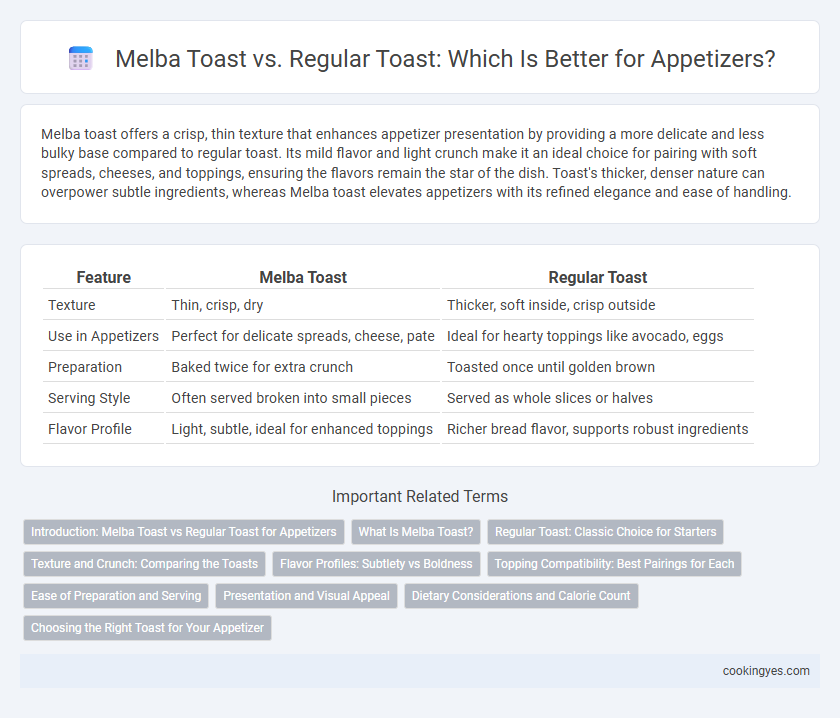 Melba Toast vs. Regular Toast: Which Is Better for Appetizers?

Melba toast offers a crisp, thin texture that enhances appetizer presentation by providing a more delicate and less bulky base compared to regular toast. Its mild flavor and light crunch make it an ideal choice for pairing with soft spreads, cheeses, and toppings, ensuring the flavors remain the star of the dish. Toast's thicker, denser nature can overpower subtle ingredients, whereas Melba toast elevates appetizers with its refined elegance and ease of handling.

| Feature | Melba Toast | Regular Toast |
|---|---|---|
| Texture | Thin, crisp, dry | Thicker, soft inside, crisp outside |
| Use in Appetizers | Perfect for delicate spreads, cheese, pate | Ideal for hearty toppings like avocado, eggs |
| Preparation | Baked twice for extra crunch | Toasted once until golden brown |
| Serving Style | Often served broken into small pieces | Served as whole slices or halves |
| Flavor Profile | Light, subtle, ideal for enhanced toppings | Richer bread flavor, supports robust ingredients |

Important Related Terms

Introduction: Melba Toast vs Regular Toast for Appetizers
What Is Melba Toast?
Regular Toast: Classic Choice for Starters
Texture and Crunch: Comparing the Toasts
Flavor Profiles: Subtlety vs Boldness
Topping Compatibility: Best Pairings for Each
Ease of Preparation and Serving
Presentation and Visual Appeal
Dietary Considerations and Calorie Count
Choosing the Right Toast for Your Appetizer

cookingyes.com